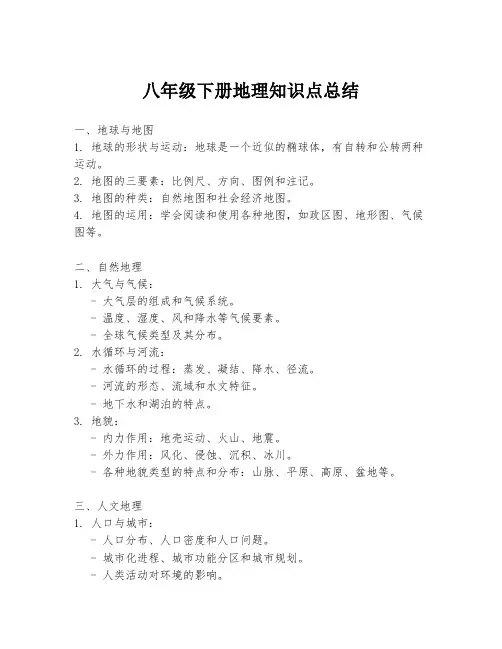 八年级下册地理知识点总结

一、地球与地图
1. 地球的形状与运动：地球是一个近似的椭球体，有自转和公转两种运动。
2. 地图的三要素：比例尺、方向、图例和注记。
3. 地图的种类：自然地图和社会经济地图。
4. 地图的运用：学会阅读和使用各种地图，如政区图、地形图、气候图等。

二、自然地理
1. 大气与气候：
- 大气层的组成和气候系统。
- 温度、湿度、风和降水等气候要素。
- 全球气候类型及其分布。
2. 水循环与河流：
- 水循环的过程：蒸发、凝结、降水、径流。
- 河流的形态、流域和水文特征。
- 地下水和湖泊的特点。
3. 地貌：
- 内力作用：地壳运动、火山、地震。
- 外力作用：风化、侵蚀、沉积、冰川。
- 各种地貌类型的特点和分布：山脉、平原、高原、盆地等。

三、人文地理
1. 人口与城市：
- 人口分布、人口密度和人口问题。
- 城市化进程、城市功能分区和城市规划。
- 人类活动对环境的影响。